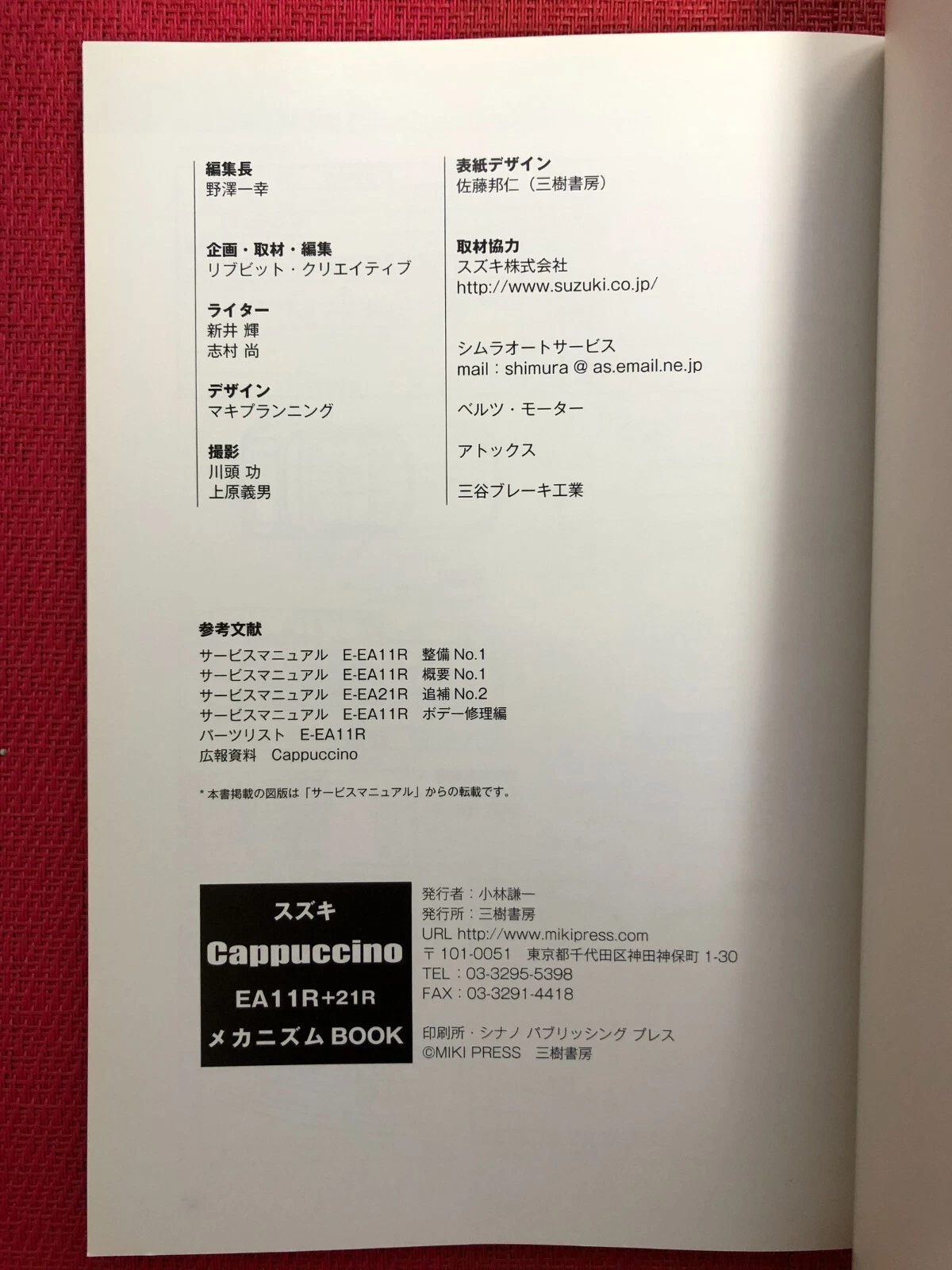 編集長
野澤一幸

企画・取材・編集
リブビット・クリエイティブ

ライター
新井 輝
志村 尚

デザイン
マキプランニング

撮影
川頭 功
上原義男

表紙デザイン
佐藤邦仁（三樹書房）

取材協力
スズキ株式会社
http://www.suzuki.co.jp/

シムラオートサービス
mail：shimura @ as.email.ne.jp

ベルツ・モーター

アトックス

三谷ブレーキ工業

参考文献
サービスマニュアル　E-EA11R　整備 No.1
サービスマニュアル　E-EA11R　概要 No.1
サービスマニュアル　E-EA21R　追補 No.2
サービスマニュアル　E-EA11R　ボデー修理編
パーツリスト　E-EA11R
広報資料　Cappuccino

* 本書掲載の図版は「サービスマニュアル」からの転載です。

スズキ
Cappuccino
EA11R+21R
メカニズム BOOK

発行者：小林謙一
発行所：三樹書房
URL http://www.mikipress.com
〒101-0051　東京都千代田区神田神保町 1-30
TEL：03-3295-5398
FAX：03-3291-4418

印刷所・シナノ パブリッシング プレス
©MIKI PRESS　三樹書房